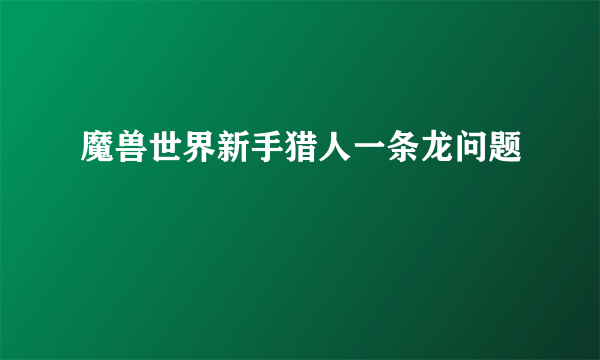 魔兽世界新手猎人一条龙问题